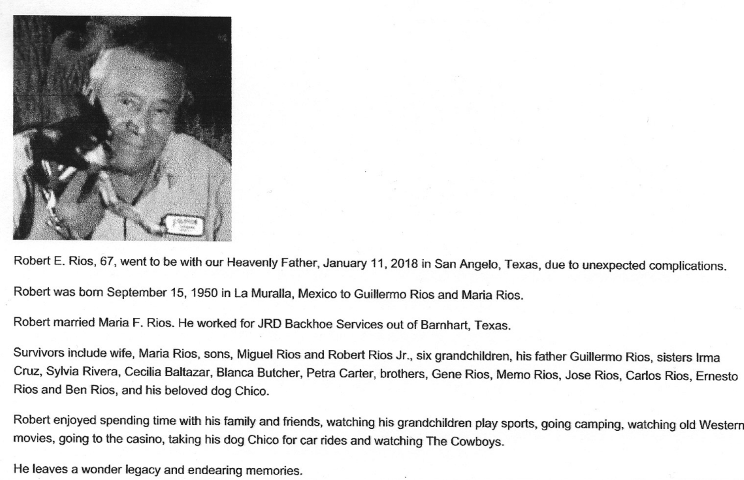 Robert E. Rios, 67, went to be with our Heavenly Father, January 11, 2018 in San Angelo, Texas, due to unexpected complications.

Robert was born September 15, 1950 in La Muralla, Mexico to Guillermo Rios and Maria Rios.

Robert married Maria F. Rios. He worked for JRD Backhoe Services out of Barnhart, Texas.

Survivors include wife, Maria Rios, sons, Miguel Rios and Robert Rios Jr., six grandchildren, his father Guillermo Rios, sisters Irma Cruz, Sylvia Rivera, Cecilia Baltazar, Blanca Butcher, Petra Carter, brothers, Gene Rios, Memo Rios, Jose Rios, Carlos Rios, Ernesto Rios and Ben Rios, and his beloved dog Chico.

Robert enjoyed spending time with his family and friends, watching his grandchildren play sports, going camping, watching old Western movies, going to the casino, taking his dog Chico for car rides and watching The Cowboys.

He leaves a wonder legacy and endearing memories.